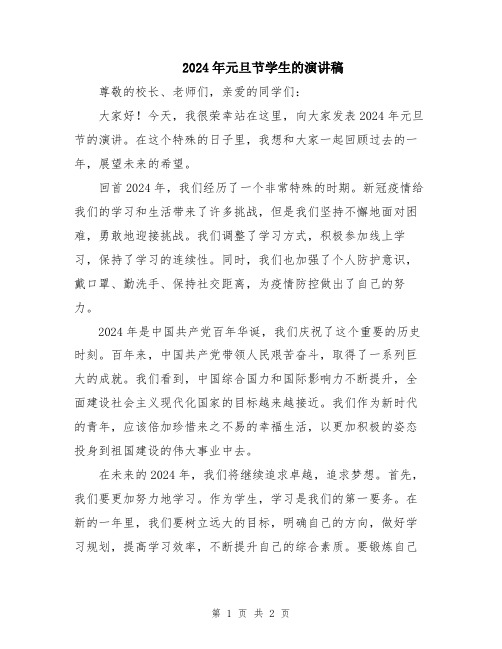 2024年元旦节学生的演讲稿

尊敬的校长、老师们，亲爱的同学们：

大家好！今天，我很荣幸站在这里，向大家发表2024年元旦节的演讲。在这个特殊的日子里，我想和大家一起回顾过去的一年，展望未来的希望。

回首2024年，我们经历了一个非常特殊的时期。新冠疫情给我们的学习和生活带来了许多挑战，但是我们坚持不懈地面对困难，勇敢地迎接挑战。我们调整了学习方式，积极参加线上学习，保持了学习的连续性。同时，我们也加强了个人防护意识，戴口罩、勤洗手、保持社交距离，为疫情防控做出了自己的努力。

2024年是中国共产党百年华诞，我们庆祝了这个重要的历史时刻。百年来，中国共产党带领人民艰苦奋斗，取得了一系列巨大的成就。我们看到，中国综合国力和国际影响力不断提升，全面建设社会主义现代化国家的目标越来越接近。我们作为新时代的青年，应该倍加珍惜来之不易的幸福生活，以更加积极的姿态投身到祖国建设的伟大事业中去。

在未来的2024年，我们将继续追求卓越，追求梦想。首先，我们要更加努力地学习。作为学生，学习是我们的第一要务。在新的一年里，我们要树立远大的目标，明确自己的方向，做好学习规划，提高学习效率，不断提升自己的综合素质。要锻炼自己

第 1 页 共 2 页